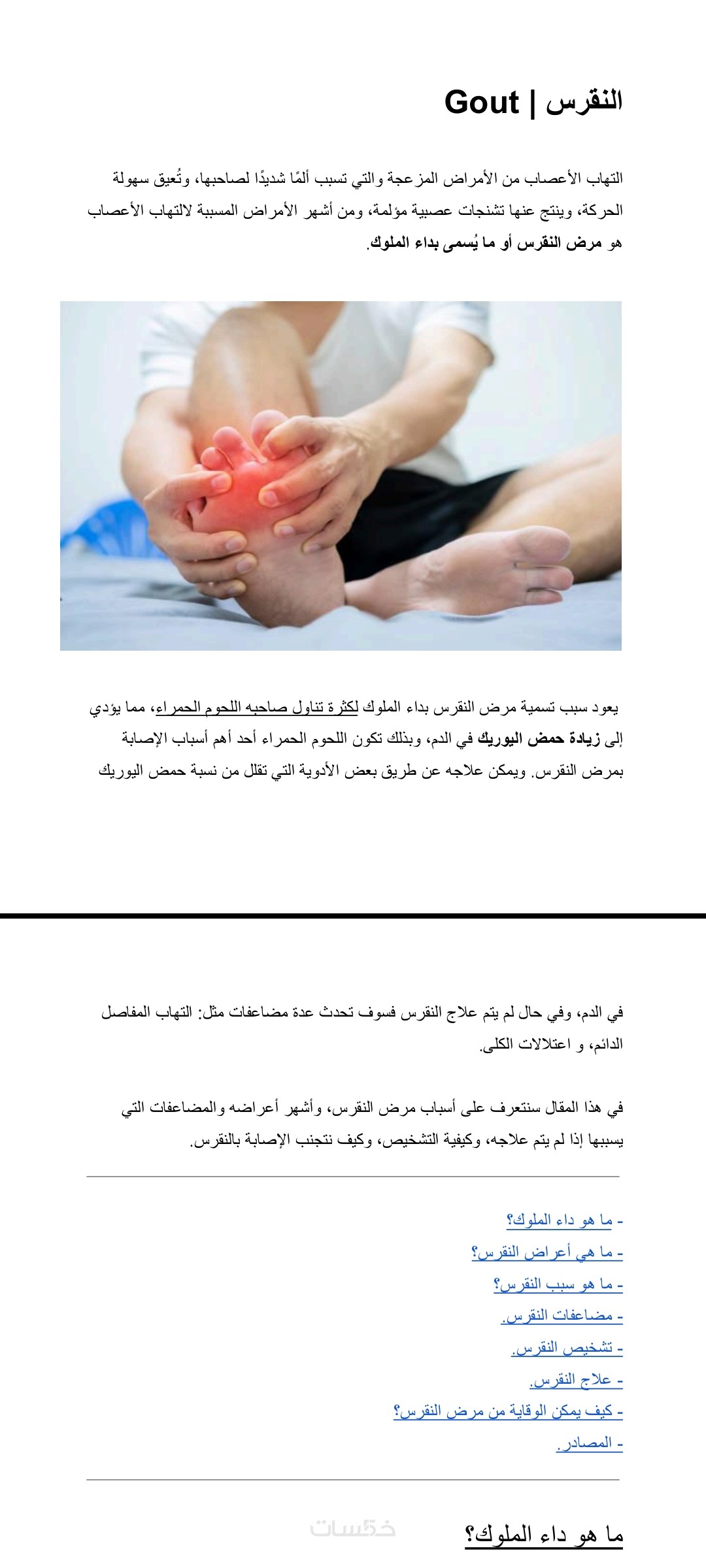 النقرس | Gout

التهاب الأعصاب من الأمراض المزعجة والتي تسبب ألمًا شديدًا لصاحبها، وتُعيق سهولة الحركة، وينتج عنها تشنجات عصبية مؤلمة، ومن أشهر الأمراض المسببة لالتهاب الأعصاب هو مرض النقرس أو ما يُسمى بداء الملوك.

يعود سبب تسمية مرض النقرس بداء الملوك لكثرة تناول صاحبه اللحوم الحمراء، مما يؤدي إلى زيادة حمض اليوريك في الدم، وبذلك تكون اللحوم الحمراء أحد أهم أسباب الإصابة بمرض النقرس. ويمكن علاجه عن طريق بعض الأدوية التي تقلل من نسبة حمض اليوريك

في الدم، وفي حال لم يتم علاج النقرس فسوف تحدث عدة مضاعفات مثل: التهاب المفاصل الدائم، و اعتلالات الكلى.

في هذا المقال سنتعرف على أسباب مرض النقرس، وأشهر أعراضه والمضاعفات التي يسببها إذا لم يتم علاجه، وكيفية التشخيص، وكيف نتجنب الإصابة بالنقرس.

- ما هو داء الملوك؟
- ما هي أعراض النقرس؟
- ما هو سبب النقرس؟
- مضاعفات النقرس.
- تشخيص النقرس.
- علاج النقرس.
- كيف يمكن الوقاية من مرض النقرس؟
- المصادر.

خمسات

ما هو داء الملوك؟